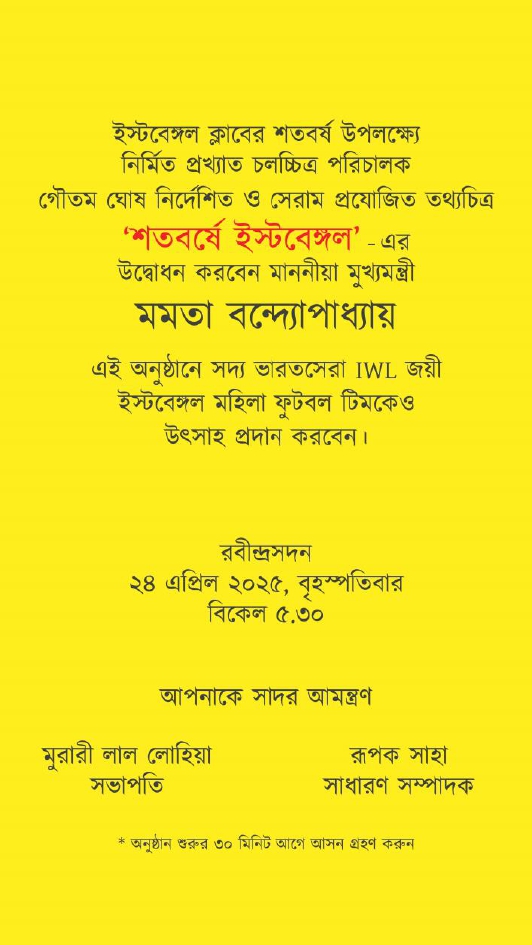 ইস্টবেঙ্গল ক্লাবের শতবর্ষ উপলক্ষ্যে
নির্মিত প্রখ্যাত চলচ্চিত্র পরিচালক
গৌতম ঘোষ নির্দেশিত ও সেরাম প্রযোজিত তথ্যচিত্র
'শতবর্ষে ইস্টবেঙ্গল' - এর
উদ্বোধন করবেন মাননীয়া মুখ্যমন্ত্রী

মমতা বন্দ্যোপাধ্যায়

এই অনুষ্ঠানে সদ্য ভারতসেরা IWL জয়ী
ইস্টবেঙ্গল মহিলা ফুটবল টিমকেও
উৎসাহ প্রদান করবেন।

রবীন্দ্রসদন
২৪ এপ্রিল ২০২৫, বৃহস্পতিবার
বিকেল ৫.৩০

আপনাকে সাদর আমন্ত্রণ

মুরারী লাল লোহিয়া
সভাপতি

রূপক সাহা
সাধারণ সম্পাদক

* অনুষ্ঠান শুরুর ৩০ মিনিট আগে আসন গ্রহণ করুন